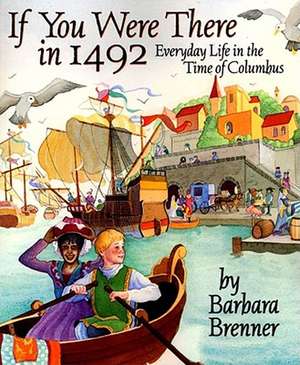 If You Were There in 1492

Everyday Life in the Time of Columbus

by Barbara Brenner